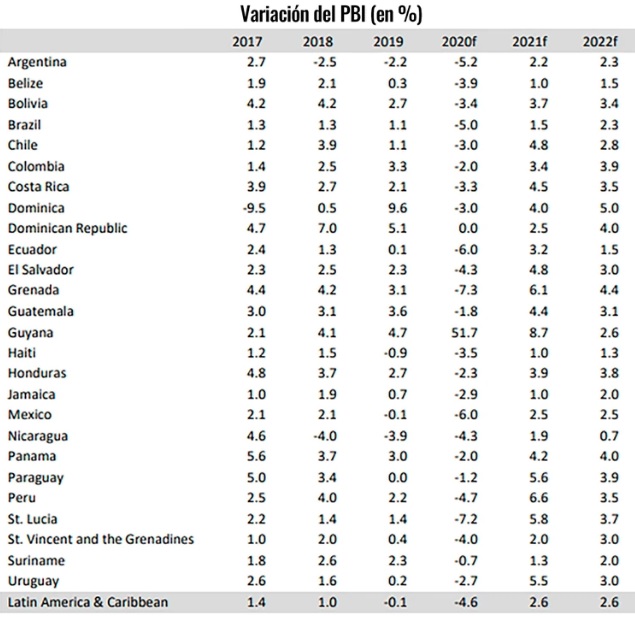 Variación del PBI (en %)

| | 2017 | 2018 | 2019 | 2020f | 2021f | 2022f |
|---|---|---|---|---|---|---|
| Argentina | 2.7 | -2.5 | -2.2 | -5.2 | 2.2 | 2.3 |
| Belize | 1.9 | 2.1 | 0.3 | -3.9 | 1.0 | 1.5 |
| Bolivia | 4.2 | 4.2 | 2.7 | -3.4 | 3.7 | 3.4 |
| Brazil | 1.3 | 1.3 | 1.1 | -5.0 | 1.5 | 2.3 |
| Chile | 1.2 | 3.9 | 1.1 | -3.0 | 4.8 | 2.8 |
| Colombia | 1.4 | 2.5 | 3.3 | -2.0 | 3.4 | 3.9 |
| Costa Rica | 3.9 | 2.7 | 2.1 | -3.3 | 4.5 | 3.5 |
| Dominica | -9.5 | 0.5 | 9.6 | -3.0 | 4.0 | 5.0 |
| Dominican Republic | 4.7 | 7.0 | 5.1 | 0.0 | 2.5 | 4.0 |
| Ecuador | 2.4 | 1.3 | 0.1 | -6.0 | 3.2 | 1.5 |
| El Salvador | 2.3 | 2.5 | 2.3 | -4.3 | 4.8 | 3.0 |
| Grenada | 4.4 | 4.2 | 3.1 | -7.3 | 6.1 | 4.4 |
| Guatemala | 3.0 | 3.1 | 3.6 | -1.8 | 4.4 | 3.1 |
| Guyana | 2.1 | 4.1 | 4.7 | 51.7 | 8.7 | 2.6 |
| Haiti | 1.2 | 1.5 | -0.9 | -3.5 | 1.0 | 1.3 |
| Honduras | 4.8 | 3.7 | 2.7 | -2.3 | 3.9 | 3.8 |
| Jamaica | 1.0 | 1.9 | 0.7 | -2.9 | 1.0 | 2.0 |
| Mexico | 2.1 | 2.1 | -0.1 | -6.0 | 2.5 | 2.5 |
| Nicaragua | 4.6 | -4.0 | -3.9 | -4.3 | 1.9 | 0.7 |
| Panama | 5.6 | 3.7 | 3.0 | -2.0 | 4.2 | 4.0 |
| Paraguay | 5.0 | 3.4 | 0.0 | -1.2 | 5.6 | 3.9 |
| Peru | 2.5 | 4.0 | 2.2 | -4.7 | 6.6 | 3.5 |
| St. Lucia | 2.2 | 1.4 | 1.4 | -7.2 | 5.8 | 3.7 |
| St. Vincent and the Grenadines | 1.0 | 2.0 | 0.4 | -4.0 | 2.0 | 3.0 |
| Suriname | 1.8 | 2.6 | 2.3 | -0.7 | 1.3 | 2.0 |
| Uruguay | 2.6 | 1.6 | 0.2 | -2.7 | 5.5 | 3.0 |
| Latin America & Caribbean | 1.4 | 1.0 | -0.1 | -4.6 | 2.6 | 2.6 |